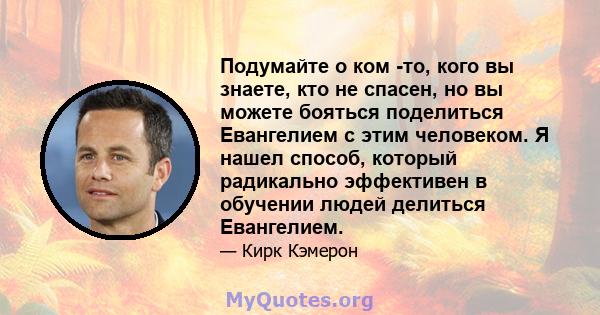 Подумайте о ком -то, кого вы знаете, кто не спасен, но вы можете бояться поделиться Евангелием с этим человеком. Я нашел способ, который радикально эффективен в обучении людей делиться Евангелием.

— Кирк Кэмерон

MyQuotes.org